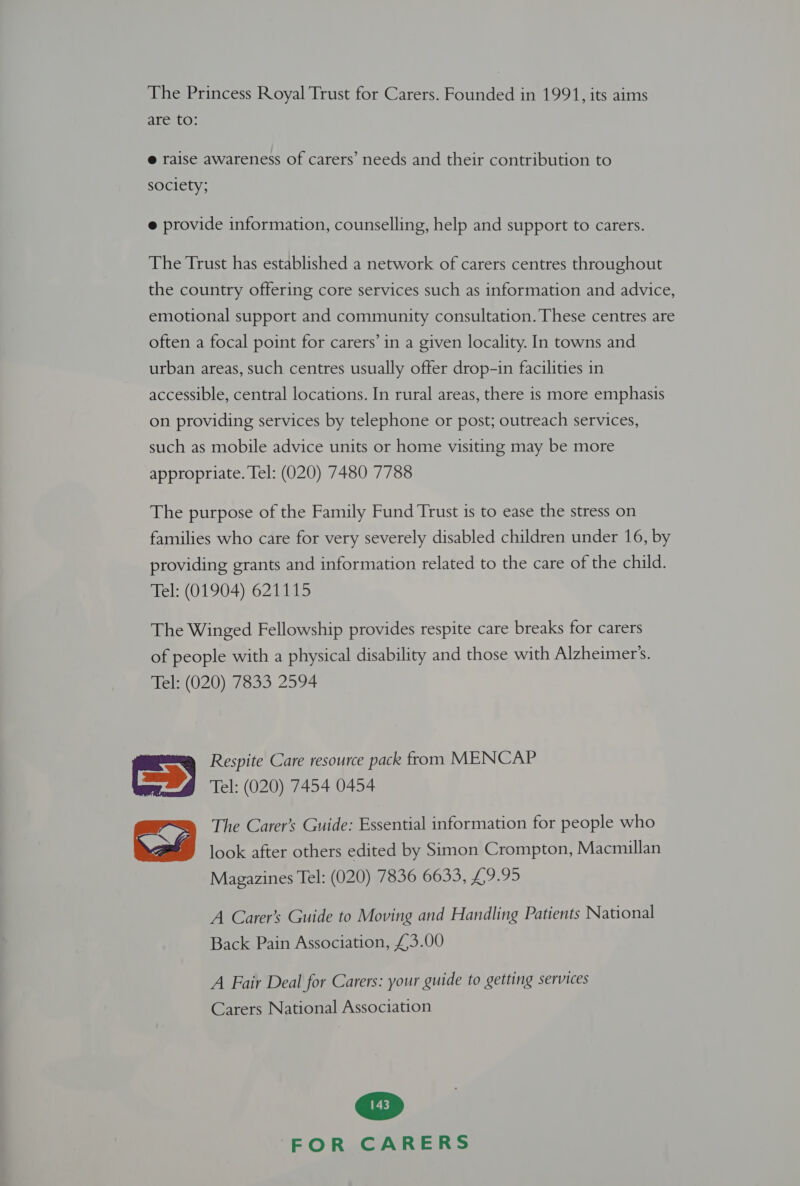 The Princess Royal Trust for Carers. Founded in 1991, its aims are to:

● raise awareness of carers' needs and their contribution to society;

● provide information, counselling, help and support to carers.

The Trust has established a network of carers centres throughout the country offering core services such as information and advice, emotional support and community consultation. These centres are often a focal point for carers' in a given locality. In towns and urban areas, such centres usually offer drop-in facilities in accessible, central locations. In rural areas, there is more emphasis on providing services by telephone or post; outreach services, such as mobile advice units or home visiting may be more appropriate. Tel: (020) 7480 7788

The purpose of the Family Fund Trust is to ease the stress on families who care for very severely disabled children under 16, by providing grants and information related to the care of the child. Tel: (01904) 621115

The Winged Fellowship provides respite care breaks for carers of people with a physical disability and those with Alzheimer's. Tel: (020) 7833 2594

Respite Care resource pack from MENCAP Tel: (020) 7454 0454

The Carer's Guide: Essential information for people who look after others edited by Simon Crompton, Macmillan Magazines Tel: (020) 7836 6633, £9.95

A Carer's Guide to Moving and Handling Patients National Back Pain Association, £3.00

A Fair Deal for Carers: your guide to getting services Carers National Association

143

FOR CARERS